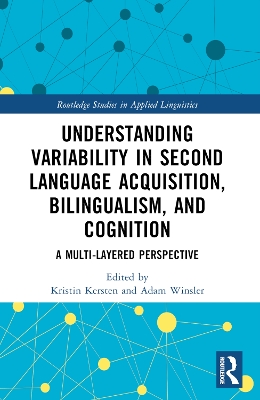 Routledge Studies in Applied Linguistics

UNDERSTANDING VARIABILITY IN SECOND LANGUAGE ACQUISITION, BILINGUALISM, AND COGNITION

A MULTI-LAYERED PERSPECTIVE

Edited by
Kristin Kersten and Adam Winsler

ROUTLEDGE